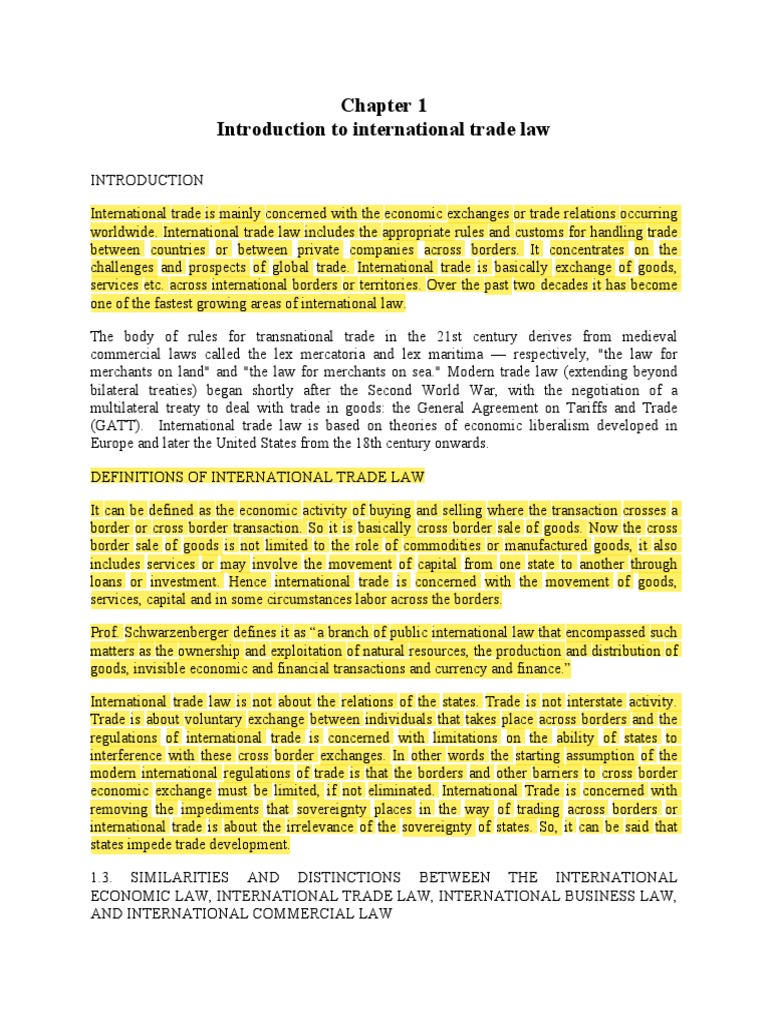 Chapter 1
Introduction to international trade law

INTRODUCTION

International trade is mainly concerned with the economic exchanges or trade relations occurring worldwide. International trade law includes the appropriate rules and customs for handling trade between countries or between private companies across borders. It concentrates on the challenges and prospects of global trade. International trade is basically exchange of goods, services etc. across international borders or territories. Over the past two decades it has become one of the fastest growing areas of international law.

The body of rules for transnational trade in the 21st century derives from medieval commercial laws called the lex mercatoria and lex maritima — respectively, "the law for merchants on land" and "the law for merchants on sea." Modern trade law (extending beyond bilateral treaties) began shortly after the Second World War, with the negotiation of a multilateral treaty to deal with trade in goods: the General Agreement on Tariffs and Trade (GATT). International trade law is based on theories of economic liberalism developed in Europe and later the United States from the 18th century onwards.

DEFINITIONS OF INTERNATIONAL TRADE LAW

It can be defined as the economic activity of buying and selling where the transaction crosses a border or cross border transaction. So it is basically cross border sale of goods. Now the cross border sale of goods is not limited to the role of commodities or manufactured goods, it also includes services or may involve the movement of capital from one state to another through loans or investment. Hence international trade is concerned with the movement of goods, services, capital and in some circumstances labor across the borders.

Prof. Schwarzenberger defines it as “a branch of public international law that encompassed such matters as the ownership and exploitation of natural resources, the production and distribution of goods, invisible economic and financial transactions and currency and finance.”

International trade law is not about the relations of the states. Trade is not interstate activity. Trade is about voluntary exchange between individuals that takes place across borders and the regulations of international trade is concerned with limitations on the ability of states to interference with these cross border exchanges. In other words the starting assumption of the modern international regulations of trade is that the borders and other barriers to cross border economic exchange must be limited, if not eliminated. International Trade is concerned with removing the impediments that sovereignty places in the way of trading across borders or international trade is about the irrelevance of the sovereignty of states. So, it can be said that states impede trade development.

1.3. SIMILARITIES AND DISTINCTIONS BETWEEN THE INTERNATIONAL ECONOMIC LAW, INTERNATIONAL TRADE LAW, INTERNATIONAL BUSINESS LAW, AND INTERNATIONAL COMMERCIAL LAW